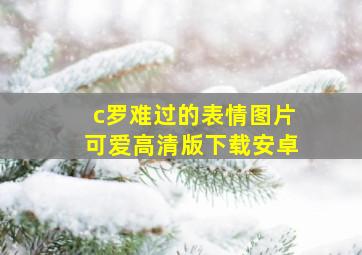 c罗难过的表情图片
可爱高清版下载安卓